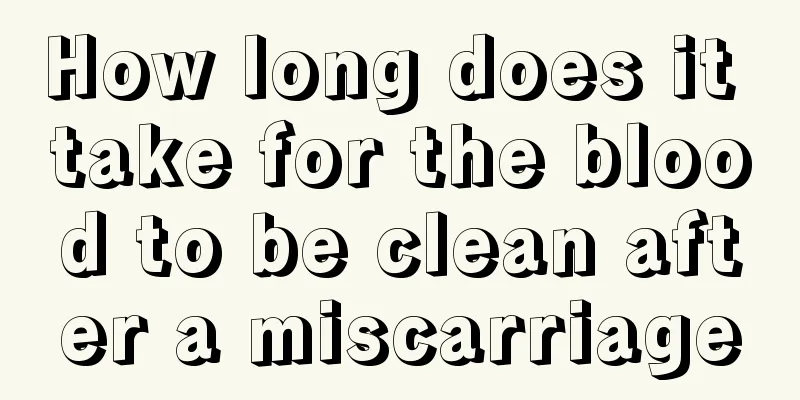 How long does it take for the blood to be clean after a miscarriage